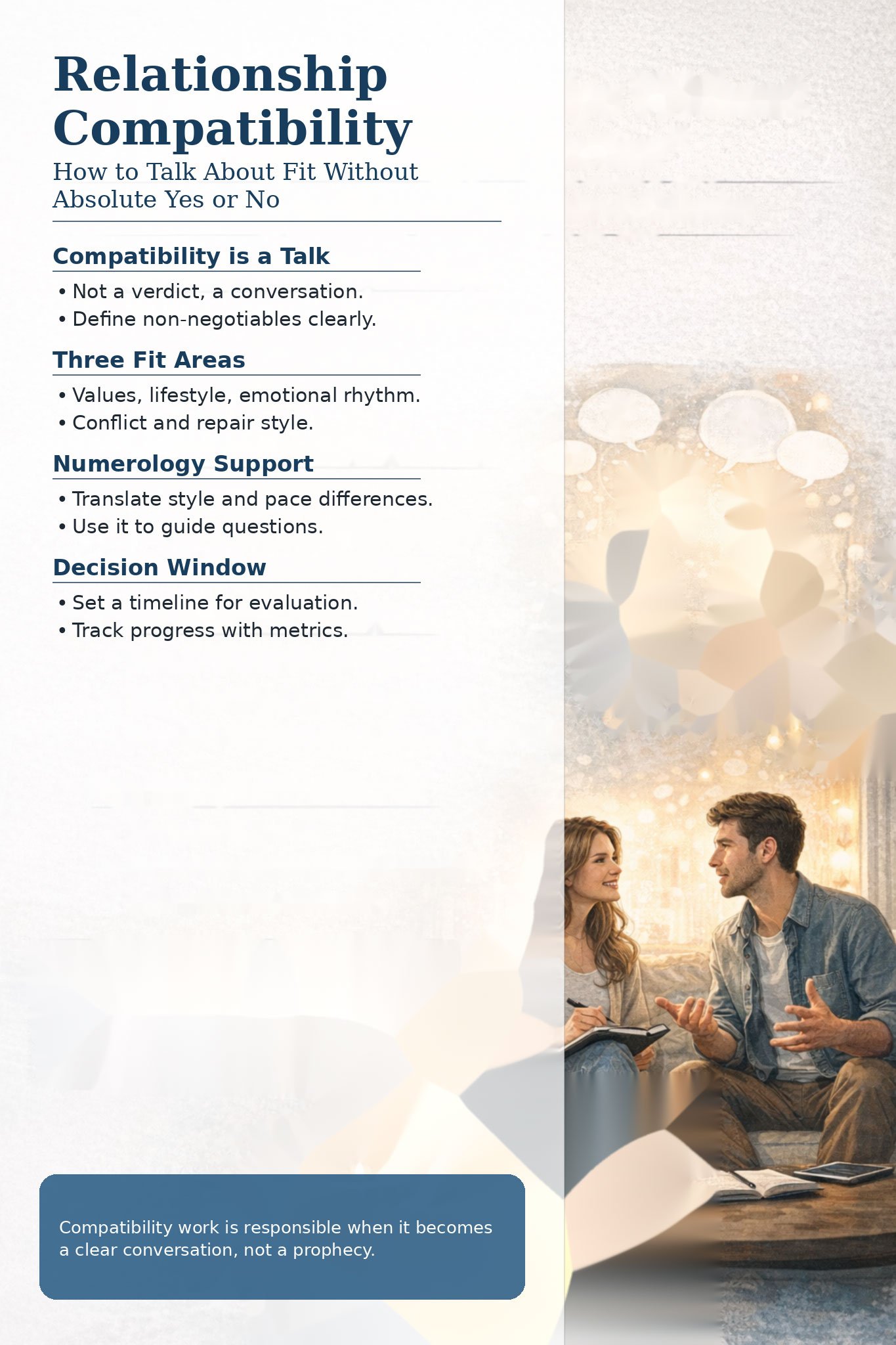 Relationship Compatibility

How to Talk About Fit Without Absolute Yes or No

Compatibility is a Talk

• Not a verdict, a conversation.
• Define non-negotiables clearly.

Three Fit Areas

• Values, lifestyle, emotional rhythm.
• Conflict and repair style.

Numerology Support

• Translate style and pace differences.
• Use it to guide questions.

Decision Window

• Set a timeline for evaluation.
• Track progress with metrics.

Compatibility work is responsible when it becomes a clear conversation, not a prophecy.